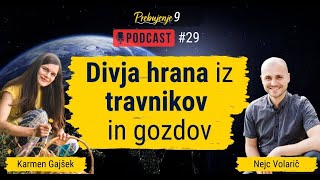 Prebujenje 9

PODCAST #29

Divja hrana iz travnikov in gozdov

Karmen Gajšek

Nejc Volarič